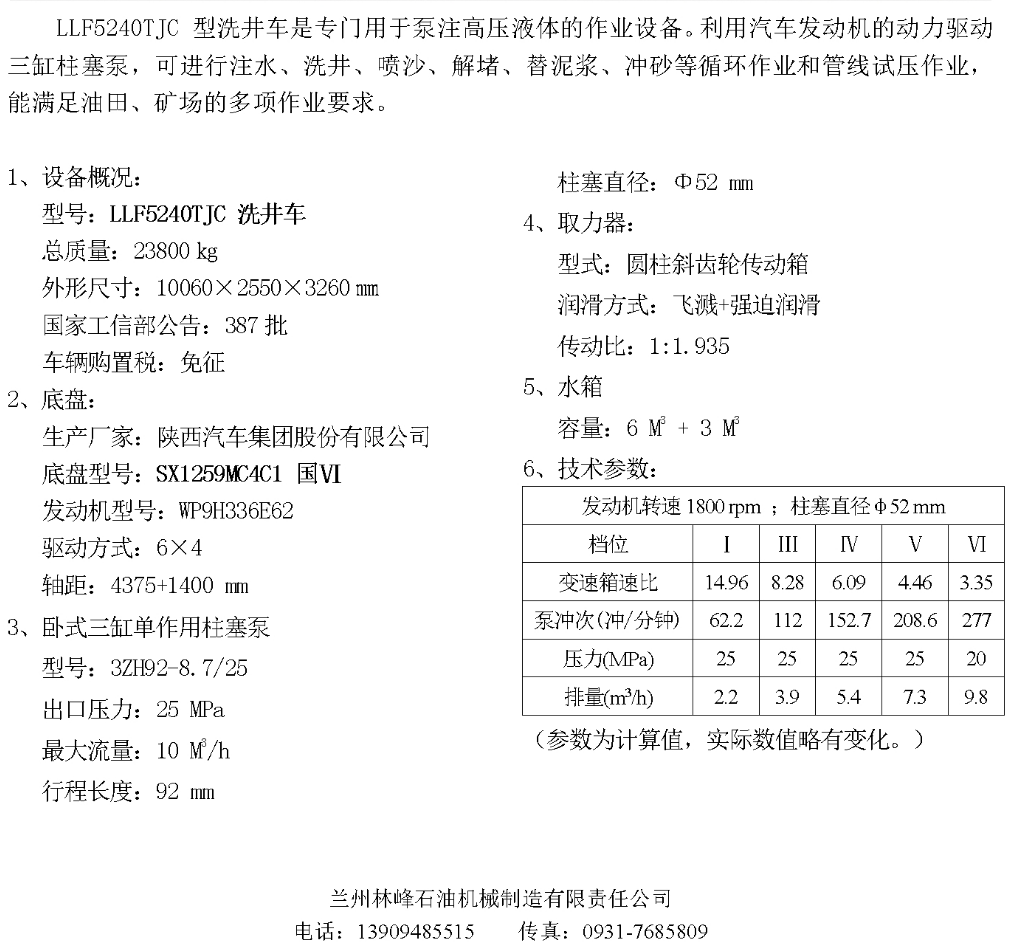 LLF5240TJC 型洗井车是专门用于泵注高压液体的作业设备。利用汽车发动机的动力驱动三缸柱塞泵，可进行注水、洗井、喷沙、解堵、替泥浆、冲砂等循环作业和管线试压作业，能满足油田、矿场的多项作业要求。

1、设备概况：
型号：LLF5240TJC 洗井车
总质量：23800 kg
外形尺寸：10060×2550×3260 mm
国家工信部公告：387 批
车辆购置税：免征
2、底盘：
生产厂家：陕西汽车集团股份有限公司
底盘型号：SX1259MC4C1 国VI
发动机型号：WP9H336E62
驱动方式：6×4
轴距：4375+1400 mm
3、卧式三缸单作用柱塞泵
型号：3ZH92-8.7/25
出口压力：25 MPa
最大流量：10 $M^3$/h
行程长度：92 mm

柱塞直径：Φ52 mm
4、取力器：
型式：圆柱斜齿轮传动箱
润滑方式：飞溅+强迫润滑
传动比：1:1.935
5、水箱
容量：6 $M^3$ + 3 $M^3$
6、技术参数：

| 发动机转速 1800 rpm ；柱塞直径 Φ52 mm | | | | | |
|---|---|---|---|---|---|
| 档位 | I | III | IV | V | VI |
| 变速箱速比 | 14.96 | 8.28 | 6.09 | 4.46 | 3.35 |
| 泵冲次(冲/分钟) | 62.2 | 112 | 152.7 | 208.6 | 277 |
| 压力(MPa) | 25 | 25 | 25 | 25 | 20 |
| 排量($m^3$/h) | 2.2 | 3.9 | 5.4 | 7.3 | 9.8 |

（参数为计算值，实际数值略有变化。）

兰州林峰石油机械制造有限责任公司
电话：13909485515　　传真：0931-7685809